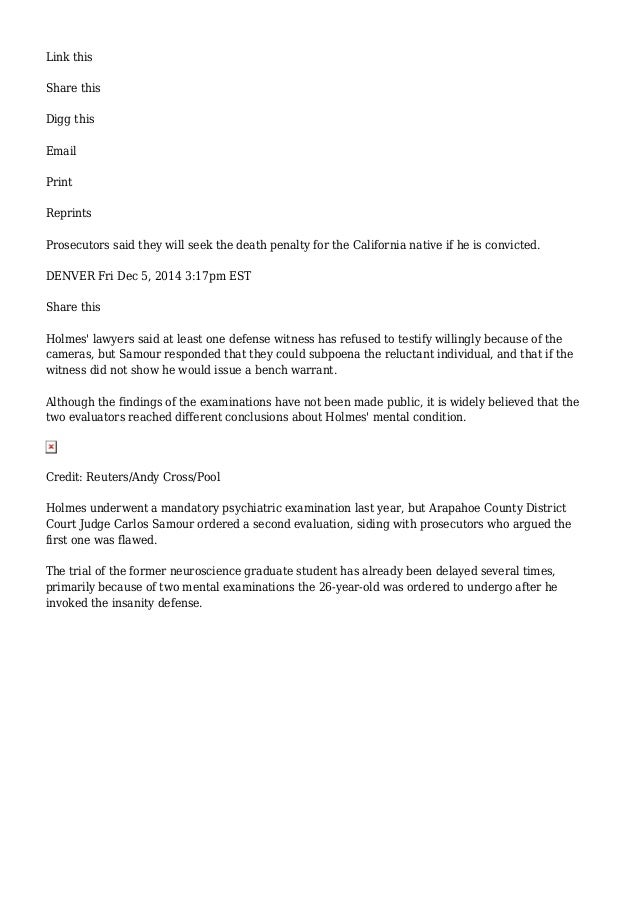 Link this

Share this

Digg this

Email

Print

Reprints

Prosecutors said they will seek the death penalty for the California native if he is convicted.

DENVER Fri Dec 5, 2014 3:17pm EST

Share this

Holmes' lawyers said at least one defense witness has refused to testify willingly because of the cameras, but Samour responded that they could subpoena the reluctant individual, and that if the witness did not show he would issue a bench warrant.

Although the findings of the examinations have not been made public, it is widely believed that the two evaluators reached different conclusions about Holmes' mental condition.

Credit: Reuters/Andy Cross/Pool

Holmes underwent a mandatory psychiatric examination last year, but Arapahoe County District Court Judge Carlos Samour ordered a second evaluation, siding with prosecutors who argued the first one was flawed.

The trial of the former neuroscience graduate student has already been delayed several times, primarily because of two mental examinations the 26-year-old was ordered to undergo after he invoked the insanity defense.